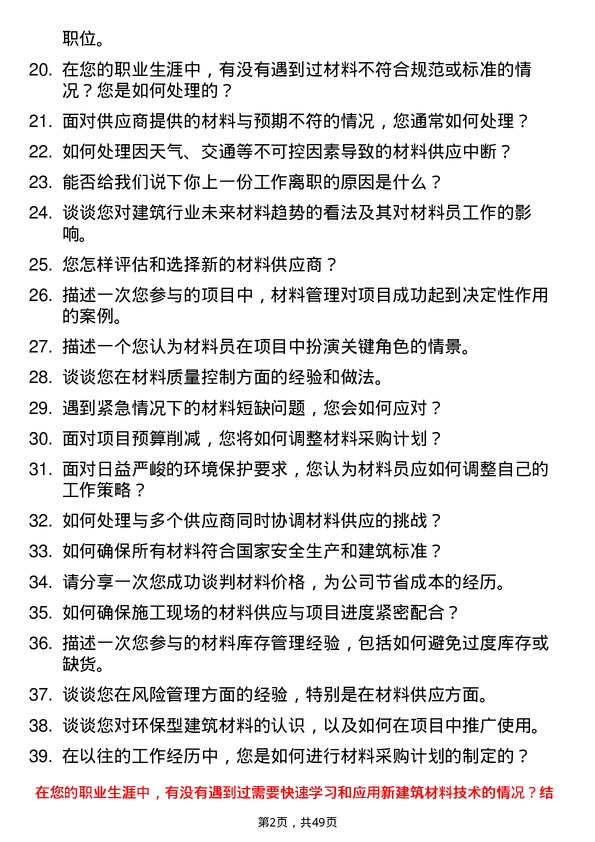 职位。

20. 在您的职业生涯中，有没有遇到过材料不符合规范或标准的情况？您是如何处理的？

21. 面对供应商提供的材料与预期不符的情况，您通常如何处理？

22. 如何处理因天气、交通等不可控因素导致的材料供应中断？

23. 能否给我们说下你上一份工作离职的原因是什么？

24. 谈谈您对建筑行业未来材料趋势的看法及其对材料员工作的影响。

25. 您怎样评估和选择新的材料供应商？

26. 描述一次您参与的项目中，材料管理对项目成功起到决定性作用的案例。

27. 描述一个您认为材料员在项目中扮演关键角色的情景。

28. 谈谈您在材料质量控制方面的经验和做法。

29. 遇到紧急情况下的材料短缺问题，您会如何应对？

30. 面对项目预算削减，您将如何调整材料采购计划？

31. 面对日益严峻的环境保护要求，您认为材料员应如何调整自己的工作策略？

32. 如何处理与多个供应商同时协调材料供应的挑战？

33. 如何确保所有材料符合国家安全生产和建筑标准？

34. 请分享一次您成功谈判材料价格，为公司节省成本的经历。

35. 如何确保施工现场的材料供应与项目进度紧密配合？

36. 描述一次您参与的材料库存管理经验，包括如何避免过度库存或缺货。

37. 谈谈您在风险管理方面的经验，特别是在材料供应方面。

38. 谈谈您对环保型建筑材料的认识，以及如何在项目中推广使用。

39. 在以往的工作经历中，您是如何进行材料采购计划的制定的？

在您的职业生涯中，有没有遇到过需要快速学习和应用新建筑材料技术的情况？结

第2页，共49页